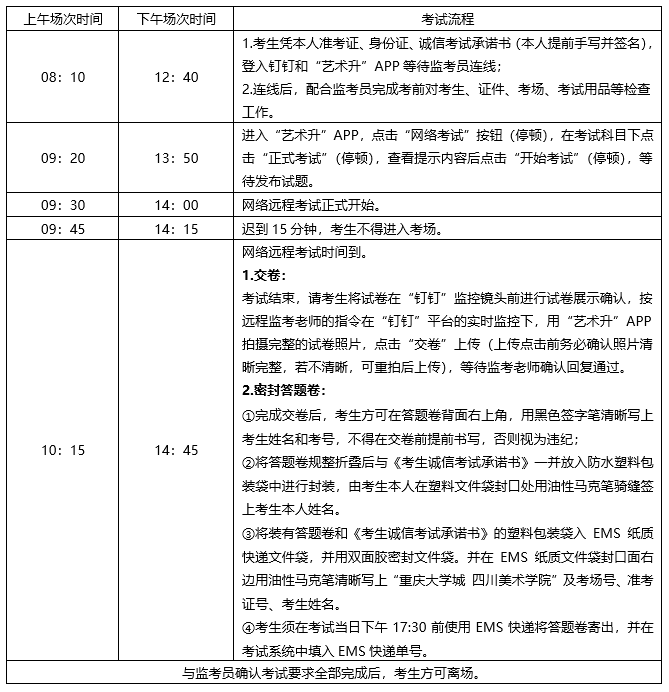 | 上午场次时间 | 下午场次时间 | 考试流程 |
|---|---|---|
| 08：10 | 12：40 | 1.考生凭本人准考证、身份证、诚信考试承诺书（本人提前手写并签名），登入钉钉和“艺术升”APP 等待监考员连线；<br>2.连线后，配合监考员完成考前对考生、证件、考场、考试用品等检查工作。 |
| 09：20 | 13：50 | 进入“艺术升”APP，点击“网络考试”按钮（停顿），在考试科目下点击“正式考试”（停顿），查看提示内容后点击“开始考试”（停顿），等待发布试题。 |
| 09：30 | 14：00 | 网络远程考试正式开始。 |
| 09：45 | 14：15 | 迟到 15 分钟，考生不得进入考场。 |
| 10：15 | 14：45 | 网络远程考试时间到。<br>**1.交卷：**<br>考试结束，请考生将试卷在“钉钉”监控镜头前进行试卷展示确认，按远程监考老师的指令在“钉钉”平台的实时监控下，用“艺术升”APP 拍摄完整的试卷照片，点击“交卷”上传（上传点击前务必确认照片清晰完整，若不清晰，可重拍后上传），等待监考老师确认回复通过。<br>**2.密封答题卷：**<br>①完成交卷后，考生方可在答题卷背面右上角，用黑色签字笔清晰写上考生姓名和考号，不得在交卷前提前书写，否则视为违纪；<br>②将答题卷规整折叠后与《考生诚信考试承诺书》一并放入防水塑料包装袋中进行封装，由考生本人在塑料文件袋封口处用油性马克笔骑缝签上考生本人姓名。<br>③将装有答题卷和《考生诚信考试承诺书》的塑料包装袋入 EMS 纸质快递文件袋，并用双面胶密封文件袋。并在 EMS 纸质文件袋封口面右边用油性马克笔清晰写上“重庆大学城 四川美术学院”及考场号、准考证号、考生姓名。<br>④考生须在考试当日下午 17:30 前使用 EMS 快递将答题卷寄出，并在考试系统中填入 EMS 快递单号。 |
| 与监考员确认考试要求全部完成后，考生方可离场。 | | |